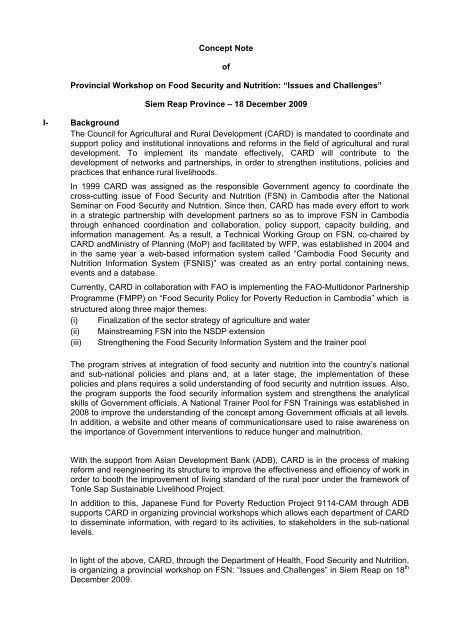 Concept Note

of

Provincial Workshop on Food Security and Nutrition: "Issues and Challenges"

Siem Reap Province – 18 December 2009

I- Background

The Council for Agricultural and Rural Development (CARD) is mandated to coordinate and support policy and institutional innovations and reforms in the field of agricultural and rural development. To implement its mandate effectively, CARD will contribute to the development of networks and partnerships, in order to strengthen institutions, policies and practices that enhance rural livelihoods.

In 1999 CARD was assigned as the responsible Government agency to coordinate the cross-cutting issue of Food Security and Nutrition (FSN) in Cambodia after the National Seminar on Food Security and Nutrition. Since then, CARD has made every effort to work in a strategic partnership with development partners so as to improve FSN in Cambodia through enhanced coordination and collaboration, policy support, capacity building, and information management. As a result, a Technical Working Group on FSN, co-chaired by CARD andMinistry of Planning (MoP) and facilitated by WFP, was established in 2004 and in the same year a web-based information system called "Cambodia Food Security and Nutrition Information System (FSNIS)" was created as an entry portal containing news, events and a database.

Currently, CARD in collaboration with FAO is implementing the FAO-Multidonor Partnership Programme (FMPP) on "Food Security Policy for Poverty Reduction in Cambodia" which is structured along three major themes:
(i) Finalization of the sector strategy of agriculture and water
(ii) Mainstreaming FSN into the NSDP extension
(iii) Strengthening the Food Security Information System and the trainer pool

The program strives at integration of food security and nutrition into the country's national and sub-national policies and plans and, at a later stage, the implementation of these policies and plans requires a solid understanding of food security and nutrition issues. Also, the program supports the food security information system and strengthens the analytical skills of Government officials. A National Trainer Pool for FSN Trainings was established in 2008 to improve the understanding of the concept among Government officials at all levels. In addition, a website and other means of communicationsare used to raise awareness on the importance of Government interventions to reduce hunger and malnutrition.

With the support from Asian Development Bank (ADB), CARD is in the process of making reform and reengineering its structure to improve the effectiveness and efficiency of work in order to booth the improvement of living standard of the rural poor under the framework of Tonle Sap Sustainable Livelihood Project.

In addition to this, Japanese Fund for Poverty Reduction Project 9114-CAM through ADB supports CARD in organizing provincial workshops which allows each department of CARD to disseminate information, with regard to its activities, to stakeholders in the sub-national levels.

In light of the above, CARD, through the Department of Health, Food Security and Nutrition, is organizing a provincial workshop on FSN: "Issues and Challenges" in Siem Reap on 18$^{th}$ December 2009.